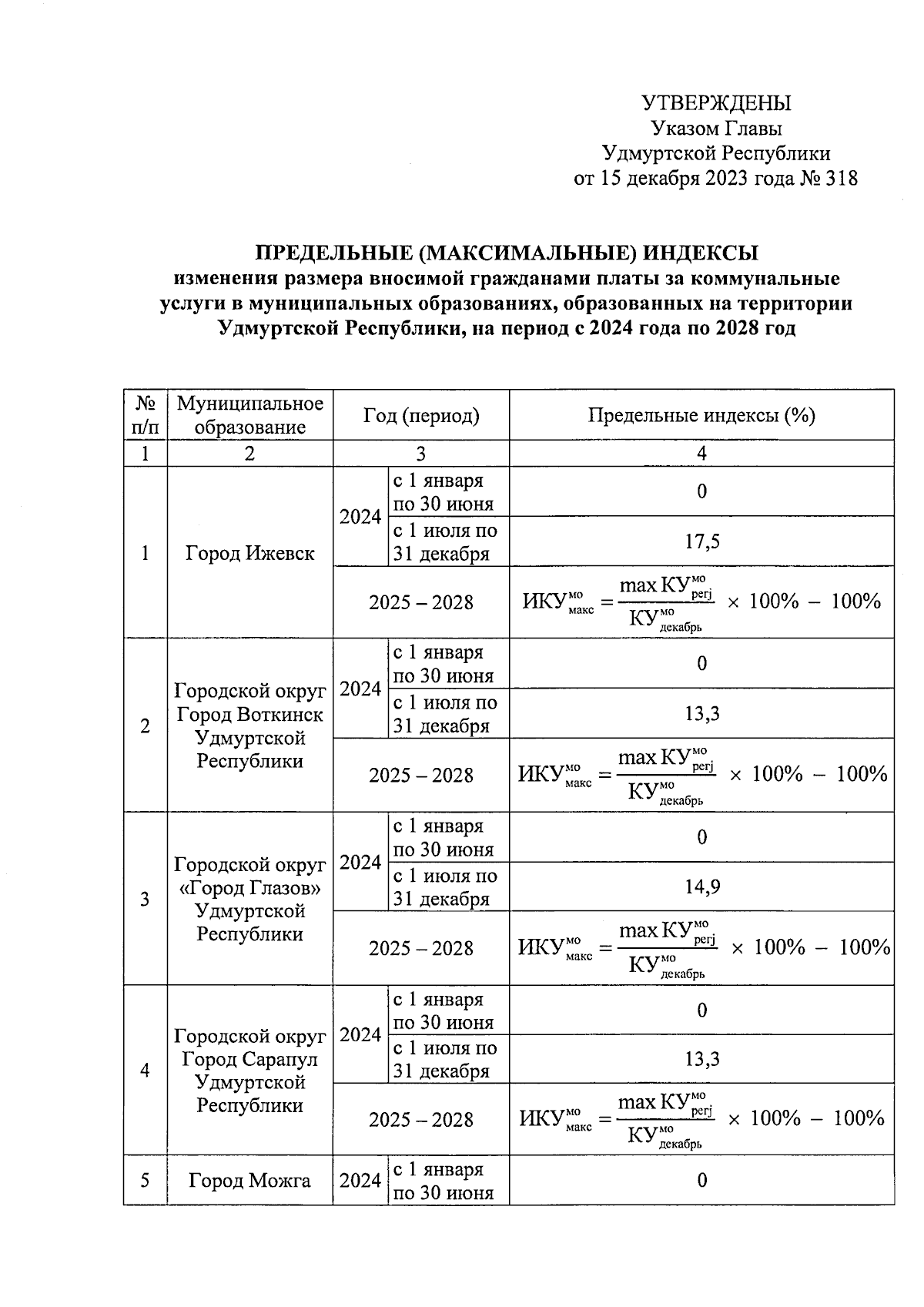 УТВЕРЖДЕНЫ
Указом Главы
Удмуртской Республики
от 15 декабря 2023 года № 318

ПРЕДЕЛЬНЫЕ (МАКСИМАЛЬНЫЕ) ИНДЕКСЫ
изменения размера вносимой гражданами платы за коммунальные услуги в муниципальных образованиях, образованных на территории Удмуртской Республики, на период с 2024 года по 2028 год

| № п/п | Муниципальное образование | Год (период) | | Предельные индексы (%) |
|---|---|---|---|---|
| 1 | 2 | 3 | | 4 |
| 1 | Город Ижевск | 2024 | с 1 января по 30 июня | 0 |
| | | | с 1 июля по 31 декабря | 17,5 |
| | | 2025 – 2028 | | $ИКУ^{мо}_{макс} = \frac{\max КУ^{мо}_{регj}}{КУ^{мо}_{декабрь}} \times 100\% - 100\%$ |
| 2 | Городской округ Город Воткинск Удмуртской Республики | 2024 | с 1 января по 30 июня | 0 |
| | | | с 1 июля по 31 декабря | 13,3 |
| | | 2025 – 2028 | | $ИКУ^{мо}_{макс} = \frac{\max КУ^{мо}_{регj}}{КУ^{мо}_{декабрь}} \times 100\% - 100\%$ |
| 3 | Городской округ «Город Глазов» Удмуртской Республики | 2024 | с 1 января по 30 июня | 0 |
| | | | с 1 июля по 31 декабря | 14,9 |
| | | 2025 – 2028 | | $ИКУ^{мо}_{макс} = \frac{\max КУ^{мо}_{регj}}{КУ^{мо}_{декабрь}} \times 100\% - 100\%$ |
| 4 | Городской округ Город Сарапул Удмуртской Республики | 2024 | с 1 января по 30 июня | 0 |
| | | | с 1 июля по 31 декабря | 13,3 |
| | | 2025 – 2028 | | $ИКУ^{мо}_{макс} = \frac{\max КУ^{мо}_{регj}}{КУ^{мо}_{декабрь}} \times 100\% - 100\%$ |
| 5 | Город Можга | 2024 | с 1 января по 30 июня | 0 |